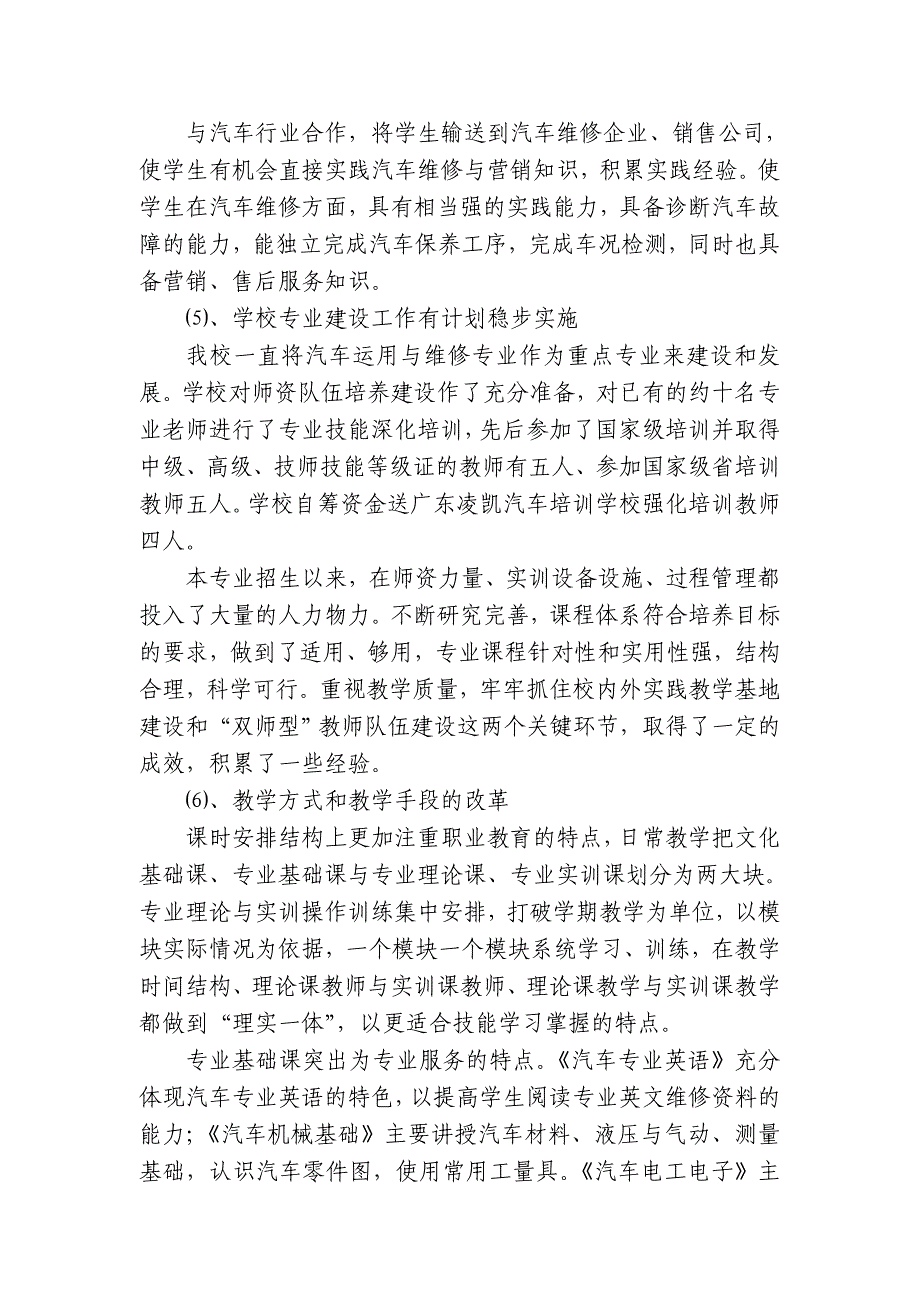 与汽车行业合作，将学生输送到汽车维修企业、销售公司，使学生有机会直接实践汽车维修与营销知识，积累实践经验。使学生在汽车维修方面，具有相当强的实践能力，具备诊断汽车故障的能力，能独立完成汽车保养工序，完成车况检测，同时也具备营销、售后服务知识。

(5)、学校专业建设工作有计划稳步实施

我校一直将汽车运用与维修专业作为重点专业来建设和发展。学校对师资队伍培养建设作了充分准备，对已有的约十名专业老师进行了专业技能深化培训，先后参加了国家级培训并取得中级、高级、技师技能等级证的教师有五人、参加国家级省培训教师五人。学校自筹资金送广东凌凯汽车培训学校强化培训教师四人。

本专业招生以来，在师资力量、实训设备设施、过程管理都投入了大量的人力物力。不断研究完善，课程体系符合培养目标的要求，做到了适用、够用，专业课程针对性和实用性强，结构合理，科学可行。重视教学质量，牢牢抓住校内外实践教学基地建设和“双师型”教师队伍建设这两个关键环节，取得了一定的成效，积累了一些经验。

(6)、教学方式和教学手段的改革

课时安排结构上更加注重职业教育的特点，日常教学把文化基础课、专业基础课与专业理论课、专业实训课划分为两大块。专业理论与实训操作训练集中安排，打破学期教学为单位，以模块实际情况为依据，一个模块一个模块系统学习、训练，在教学时间结构、理论课教师与实训课教师、理论课教学与实训课教学都做到“理实一体”，以更适合技能学习掌握的特点。

专业基础课突出为专业服务的特点。《汽车专业英语》充分体现汽车专业英语的特色，以提高学生阅读专业英文维修资料的能力；《汽车机械基础》主要讲授汽车材料、液压与气动、测量基础，认识汽车零件图，使用常用工量具。《汽车电工电子》主